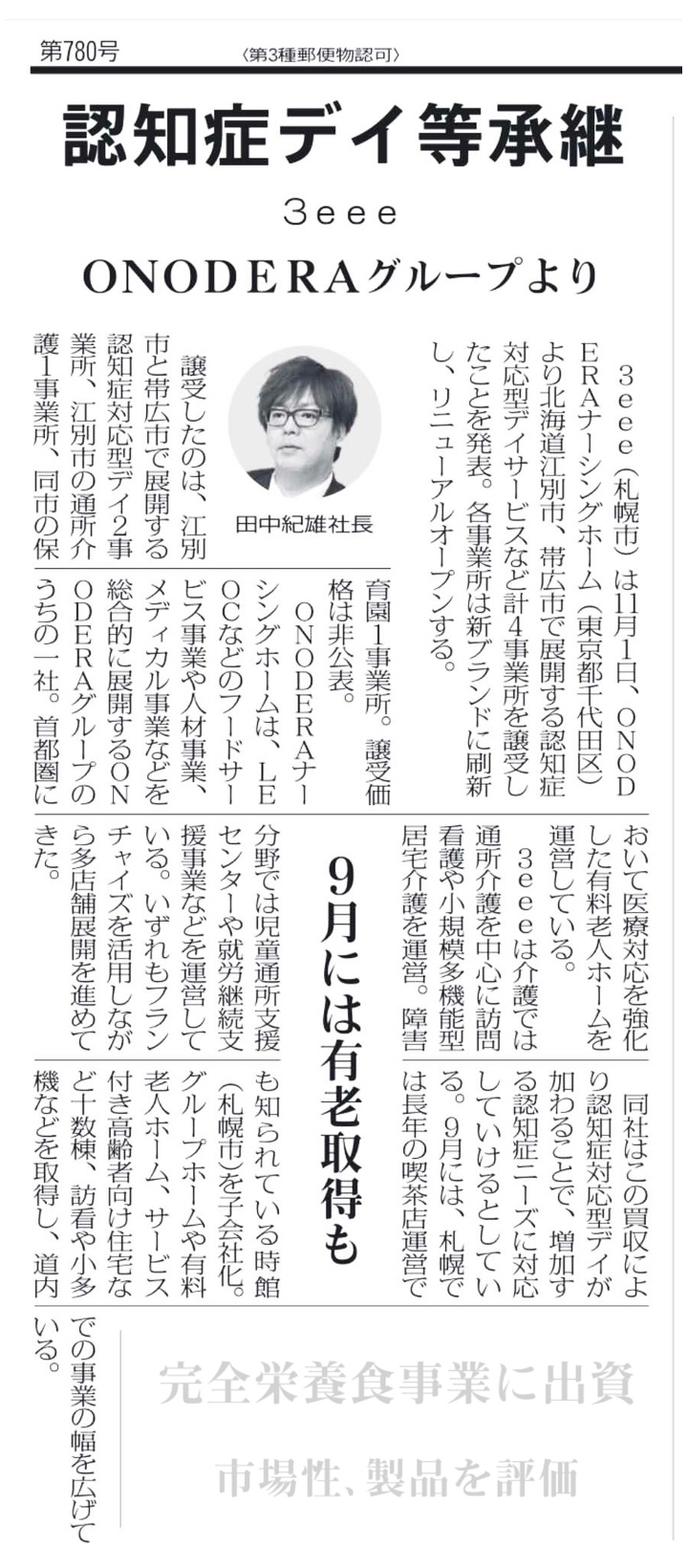 第780号　〈第3種郵便物認可〉

認知症デイ等承継

3eee

ONODERAグループより

3eee（札幌市）は11月1日、ONODERAナーシングホーム（東京都千代田区）より北海道江別市、帯広市で展開する認知症対応型デイサービスなど計4事業所を譲受したことを発表。各事業所は新ブランドに刷新し、リニューアルオープンする。

田中紀雄社長

譲受したのは、江別市と帯広市で展開する認知症対応型デイ2事業所、江別市の通所介護1事業所、同市の保育園1事業所。譲受価格は非公表。

ONODERAナーシングホームは、LEOCなどのフードサービス事業や人材事業、メディカル事業などを総合的に展開するONODERAグループのうちの一社。首都圏において医療対応を強化した有料老人ホームを運営している。

3eeeは介護では通所介護を中心に訪問看護や小規模多機能型居宅介護を運営。障害分野では児童通所支援センターや就労継続支援事業などを運営している。いずれもフランチャイズを活用しながら多店舗展開を進めてきた。

9月には有老取得も

同社はこの買収により認知症対応型デイが加わることで、増加する認知症ニーズに対応していけるとしている。9月には、札幌では長年の喫茶店運営でも知られている時館（札幌市）を子会社化。グループホームや有料老人ホーム、サービス付き高齢者向け住宅など十数棟、訪看や小多機などを取得し、道内での事業の幅を広げている。

完全栄養食事業に出資

市場性、製品を評価